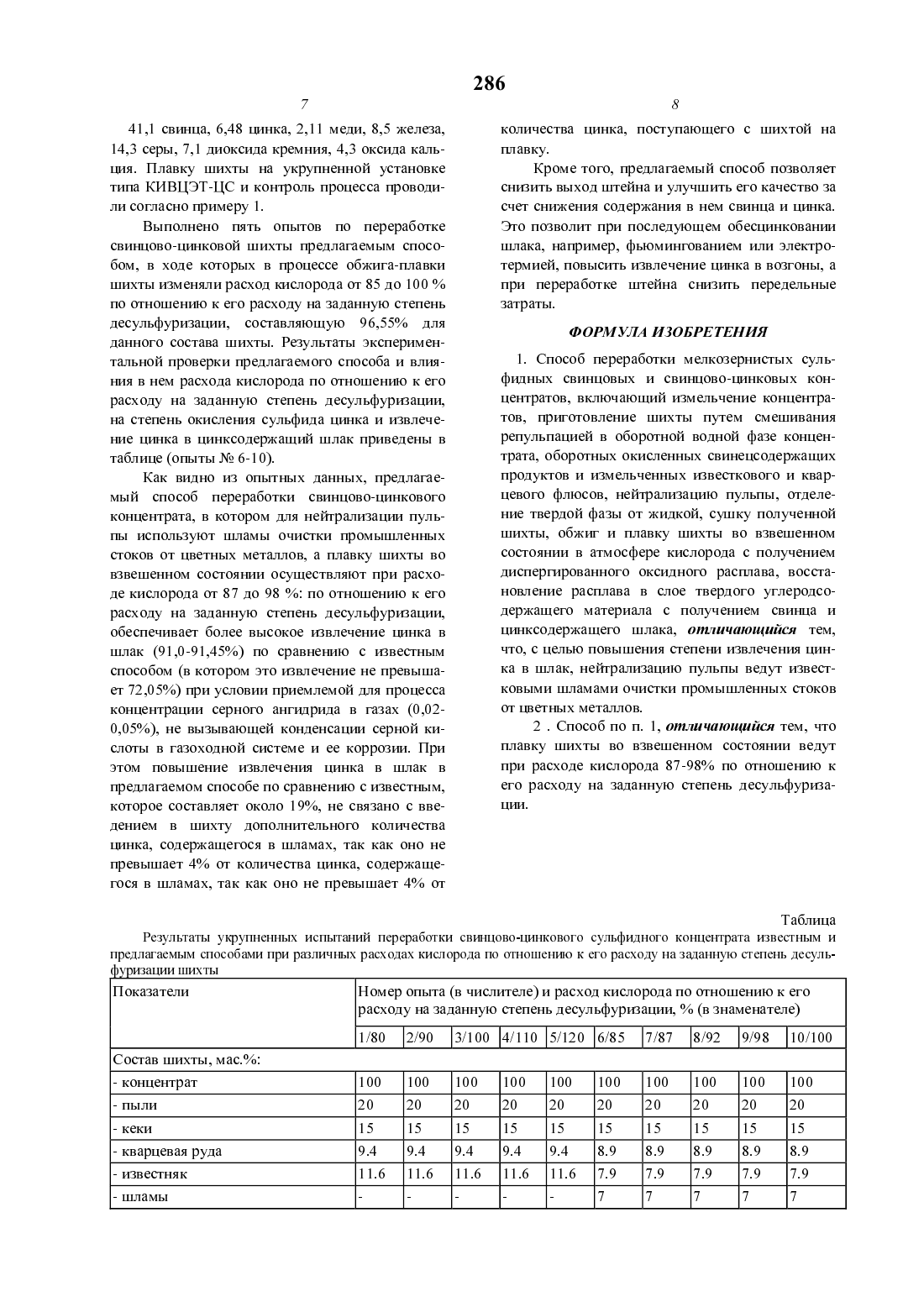 286

7

41,1 свинца, 6,48 цинка, 2,11 меди, 8,5 железа, 14,3 серы, 7,1 диоксида кремния, 4,3 оксида кальция. Плавку шихты на укрупненной установке типа КИВЦЭТ-ЦС и контроль процесса проводили согласно примеру 1.

Выполнено пять опытов по переработке свинцово-цинковой шихты предлагаемым способом, в ходе которых в процессе обжига-плавки шихты изменяли расход кислорода от 85 до 100 % по отношению к его расходу на заданную степень десульфуризации, составляющую 96,55% для данного состава шихты. Результаты экспериментальной проверки предлагаемого способа и влияния в нем расхода кислорода по отношению к его расходу на заданную степень десульфуризации, на степень окисления сульфида цинка и извлечение цинка в цинксодержащий шлак приведены в таблице (опыты № 6-10).

Как видно из опытных данных, предлагаемый способ переработки свинцово-цинкового концентрата, в котором для нейтрализации пульпы используют шламы очистки промышленных стоков от цветных металлов, а плавку шихты во взвешенном состоянии осуществляют при расходе кислорода от 87 до 98 %: по отношению к его расходу на заданную степень десульфуризации, обеспечивает более высокое извлечение цинка в шлак (91,0-91,45%) по сравнению с известным способом (в котором это извлечение не превышает 72,05%) при условии приемлемой для процесса концентрации серного ангидрида в газах (0,02-0,05%), не вызывающей конденсации серной кислоты в газоходной системе и ее коррозии. При этом повышение извлечения цинка в шлак в предлагаемом способе по сравнению с известным, которое составляет около 19%, не связано с введением в шихту дополнительного количества цинка, содержащегося в шламах, так как оно не превышает 4% от количества цинка, содержащегося в шламах, так как оно не превышает 4% от

8

количества цинка, поступающего с шихтой на плавку.

Кроме того, предлагаемый способ позволяет снизить выход штейна и улучшить его качество за счет снижения содержания в нем свинца и цинка. Это позволит при последующем обесцинковании шлака, например, фьюмингованием или электротермией, повысить извлечение цинка в возгоны, а при переработке штейна снизить передельные затраты.

ФОРМУЛА ИЗОБРЕТЕНИЯ

1. Способ переработки мелкозернистых сульфидных свинцовых и свинцово-цинковых концентратов, включающий измельчение концентратов, приготовление шихты путем смешивания репульпацией в оборотной водной фазе концентрата, оборотных окисленных свинецсодержащих продуктов и измельченных известкового и кварцевого флюсов, нейтрализацию пульпы, отделение твердой фазы от жидкой, сушку полученной шихты, обжиг и плавку шихты во взвешенном состоянии в атмосфере кислорода с получением диспергированного оксидного расплава, восстановление расплава в слое твердого углеродсодержащего материала с получением свинца и цинксодержащего шлака, отличающийся тем, что, с целью повышения степени извлечения цинка в шлак, нейтрализацию пульпы ведут известковыми шламами очистки промышленных стоков от цветных металлов.

2 . Способ по п. 1, отличающийся тем, что плавку шихты во взвешенном состоянии ведут при расходе кислорода 87-98% по отношению к его расходу на заданную степень десульфуризации.

Таблица

Результаты укрупненных испытаний переработки свинцово-цинкового сульфидного концентрата известным и предлагаемым способами при различных расходах кислорода по отношению к его расходу на заданную степень десульфуризации шихты

| Показатели | Номер опыта (в числителе) и расход кислорода по отношению к его расходу на заданную степень десульфуризации, % (в знаменателе) | | | | | | | | | |
|---|---|---|---|---|---|---|---|---|---|---|
| | 1/80 | 2/90 | 3/100 | 4/110 | 5/120 | 6/85 | 7/87 | 8/92 | 9/98 | 10/100 |
| Состав шихты, мас.%: | | | | | | | | | | |
| - концентрат | 100 | 100 | 100 | 100 | 100 | 100 | 100 | 100 | 100 | 100 |
| - пыли | 20 | 20 | 20 | 20 | 20 | 20 | 20 | 20 | 20 | 20 |
| - кеки | 15 | 15 | 15 | 15 | 15 | 15 | 15 | 15 | 15 | 15 |
| - кварцевая руда | 9.4 | 9.4 | 9.4 | 9.4 | 9.4 | 8.9 | 8.9 | 8.9 | 8.9 | 8.9 |
| - известняк | 11.6 | 11.6 | 11.6 | 11.6 | 11.6 | 7.9 | 7.9 | 7.9 | 7.9 | 7.9 |
| - шламы | - | - | - | - | - | 7 | 7 | 7 | 7 | 7 |